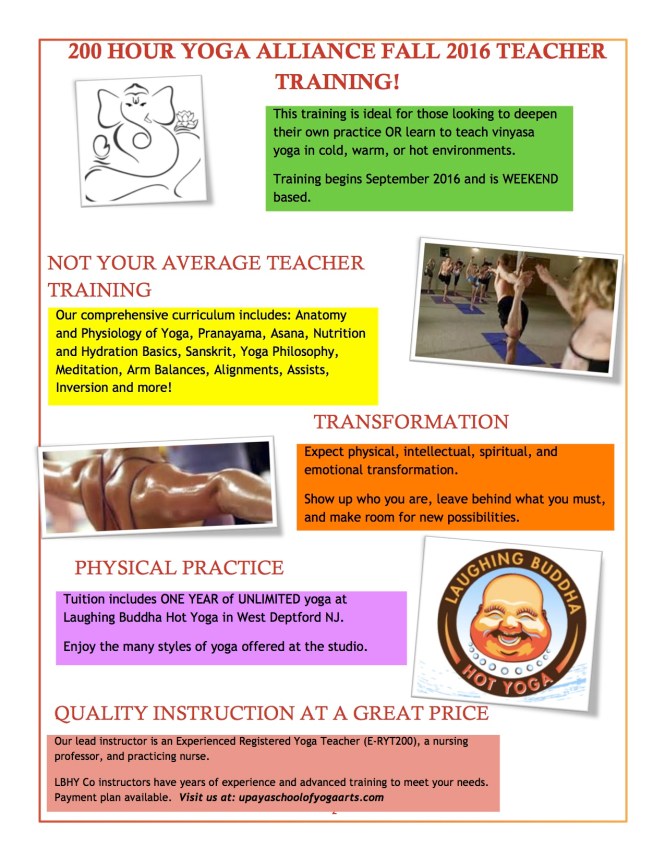 200 HOUR YOGA ALLIANCE FALL 2016 TEACHER TRAINING!

This training is ideal for those looking to deepen their own practice OR learn to teach vinyasa yoga in cold, warm, or hot environments.

Training begins September 2016 and is WEEKEND based.

NOT YOUR AVERAGE TEACHER TRAINING

Our comprehensive curriculum includes: Anatomy and Physiology of Yoga, Pranayama, Asana, Nutrition and Hydration Basics, Sanskrit, Yoga Philosophy, Meditation, Arm Balances, Alignments, Assists, Inversion and more!

TRANSFORMATION

Expect physical, intellectual, spiritual, and emotional transformation.

Show up who you are, leave behind what you must, and make room for new possibilities.

PHYSICAL PRACTICE

Tuition includes ONE YEAR of UNLIMITED yoga at Laughing Buddha Hot Yoga in West Deptford NJ.

Enjoy the many styles of yoga offered at the studio.

LAUGHING BUDDHA HOT YOGA

QUALITY INSTRUCTION AT A GREAT PRICE

Our lead instructor is an Experienced Registered Yoga Teacher (E-RYT200), a nursing professor, and practicing nurse.

LBHY Co instructors have years of experience and advanced training to meet your needs. Payment plan available. Visit us at: upayaschoolofyogaarts.com

2